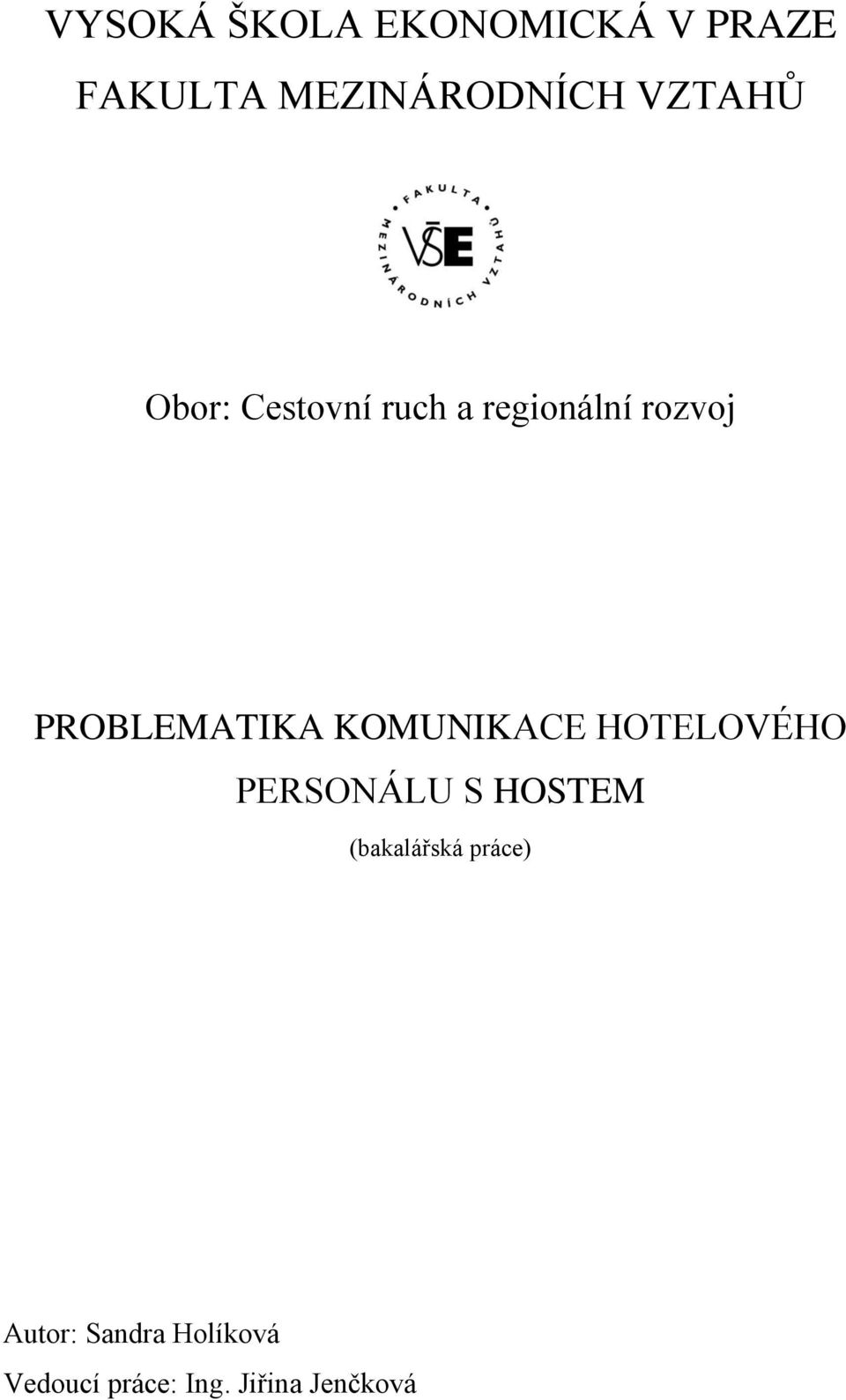 VYSOKÁ ŠKOLA EKONOMICKÁ V PRAZE

FAKULTA MEZINÁRODNÍCH VZTAHŮ

FAKULTA MEZINÁRODNÍCH VZTAHŮ

VŠE

Obor: Cestovní ruch a regionální rozvoj

PROBLEMATIKA KOMUNIKACE HOTELOVÉHO PERSONÁLU S HOSTEM

(bakalářská práce)

Autor: Sandra Holíková

Vedoucí práce: Ing. Jiřina Jenčková